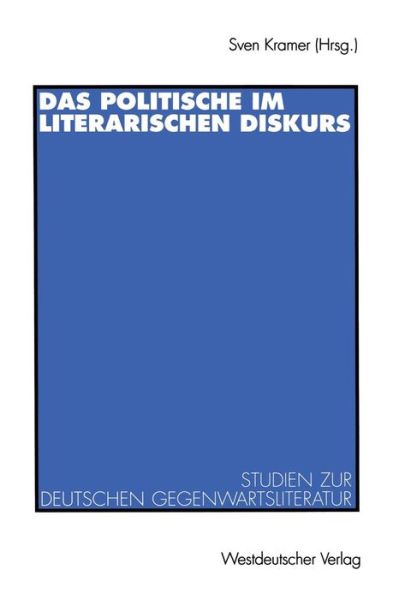 Sven Kramer (Hrsg.)

DAS POLITISCHE IM LITERARISCHEN DISKURS

STUDIEN ZUR DEUTSCHEN GEGENWARTSLITERATUR

Westdeutscher Verlag